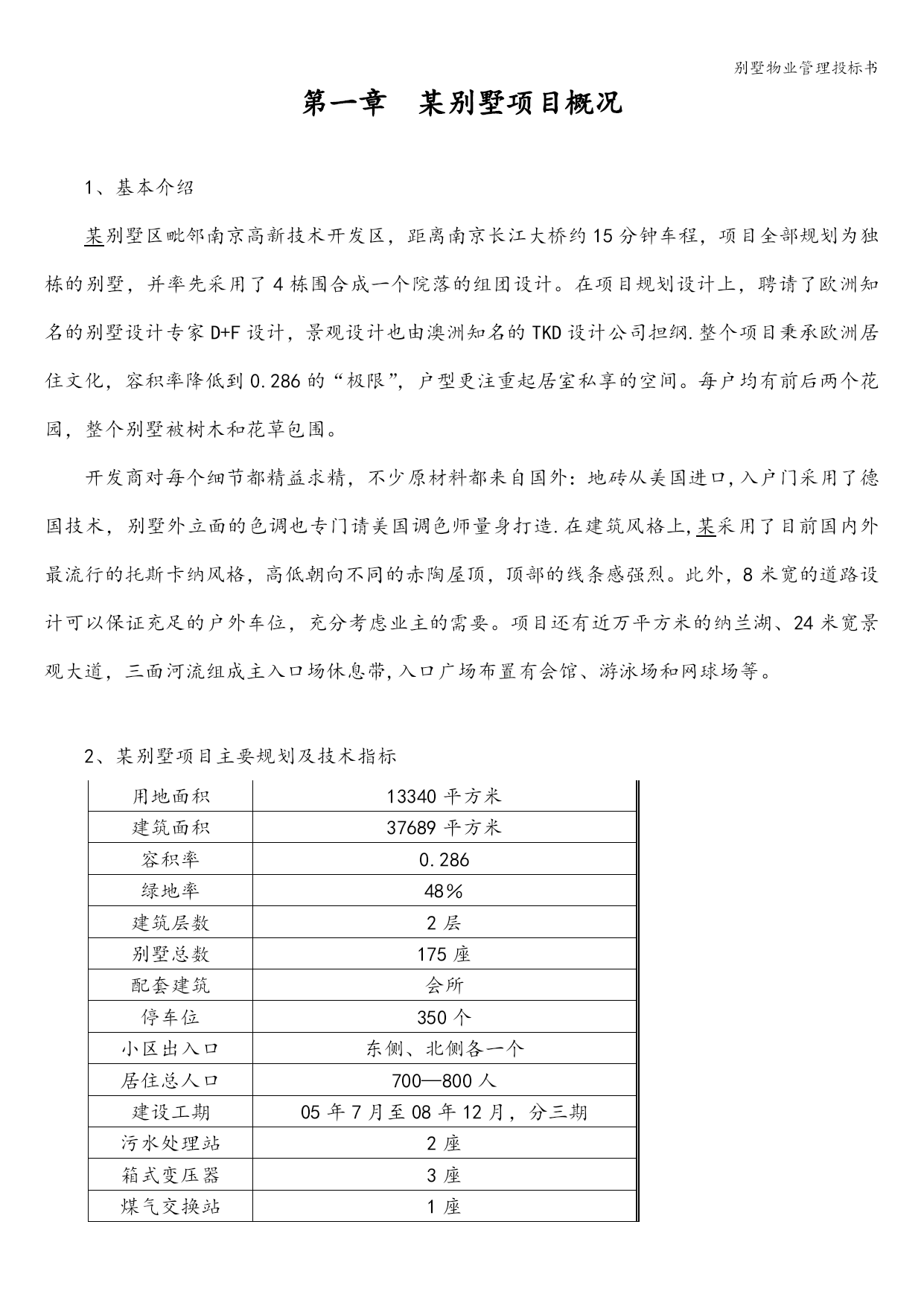 别墅物业管理投标书

第一章　某别墅项目概况

1、基本介绍

某别墅区毗邻南京高新技术开发区，距离南京长江大桥约15分钟车程，项目全部规划为独栋的别墅，并率先采用了4栋围合成一个院落的组团设计。在项目规划设计上，聘请了欧洲知名的别墅设计专家D+F设计，景观设计也由澳洲知名的TKD设计公司担纲.整个项目秉承欧洲居住文化，容积率降低到0.286的“极限”，户型更注重起居室私享的空间。每户均有前后两个花园，整个别墅被树木和花草包围。

开发商对每个细节都精益求精，不少原材料都来自国外：地砖从美国进口，入户门采用了德国技术，别墅外立面的色调也专门请美国调色师量身打造.在建筑风格上，某采用了目前国内外最流行的托斯卡纳风格，高低朝向不同的赤陶屋顶，顶部的线条感强烈。此外，8米宽的道路设计可以保证充足的户外车位，充分考虑业主的需要。项目还有近万平方米的纳兰湖、24米宽景观大道，三面河流组成主入口场休息带，入口广场布置有会馆、游泳场和网球场等。

2、某别墅项目主要规划及技术指标

| 用地面积 | 13340平方米 |
|---|---|
| 建筑面积 | 37689平方米 |
| 容积率 | 0.286 |
| 绿地率 | 48% |
| 建筑层数 | 2层 |
| 别墅总数 | 175座 |
| 配套建筑 | 会所 |
| 停车位 | 350个 |
| 小区出入口 | 东侧、北侧各一个 |
| 居住总人口 | 700—800人 |
| 建设工期 | 05年7月至08年12月，分三期 |
| 污水处理站 | 2座 |
| 箱式变压器 | 3座 |
| 煤气交换站 | 1座 |